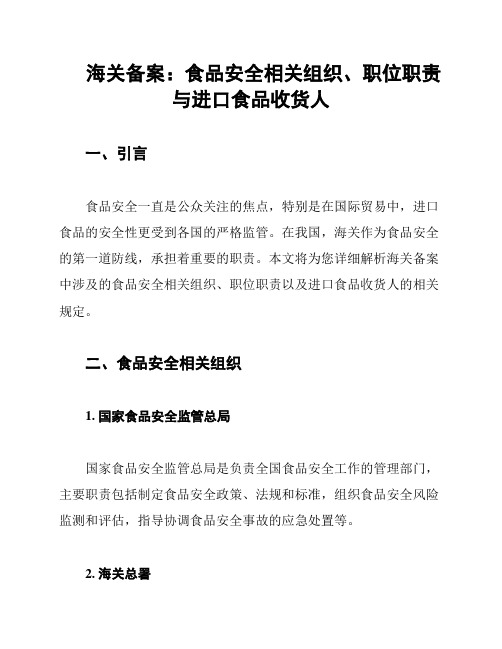 海关备案：食品安全相关组织、职位职责与进口食品收货人

一、引言

食品安全一直是公众关注的焦点，特别是在国际贸易中，进口食品的安全性更受到各国的严格监管。在我国，海关作为食品安全的第一道防线，承担着重要的职责。本文将为您详细解析海关备案中涉及的食品安全相关组织、职位职责以及进口食品收货人的相关规定。

二、食品安全相关组织

1. 国家食品安全监管总局

国家食品安全监管总局是负责全国食品安全工作的管理部门，主要职责包括制定食品安全政策、法规和标准，组织食品安全风险监测和评估，指导协调食品安全事故的应急处置等。

2. 海关总署